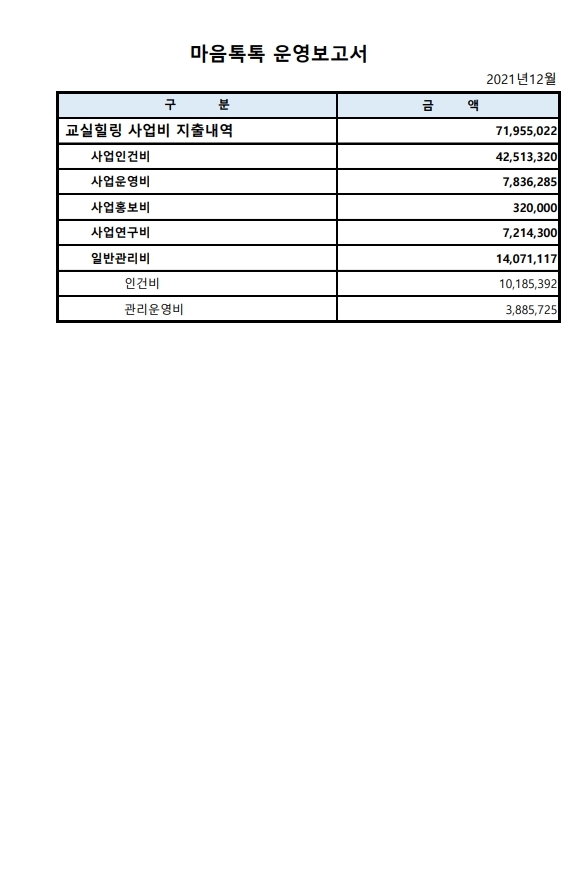 마음톡톡 운영보고서

2021년12월

| 구 분 | 금 액 |
|---|---|
| 교실힐링 사업비 지출내역 | 71,955,022 |
| 사업인건비 | 42,513,320 |
| 사업운영비 | 7,836,285 |
| 사업홍보비 | 320,000 |
| 사업연구비 | 7,214,300 |
| 일반관리비 | 14,071,117 |
| 인건비 | 10,185,392 |
| 관리운영비 | 3,885,725 |